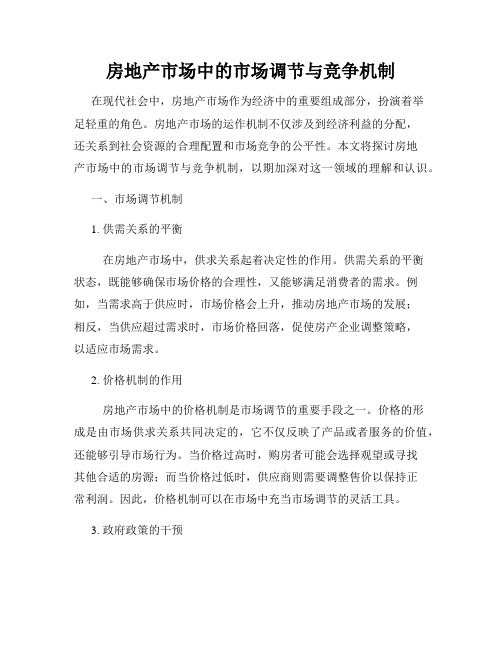 房地产市场中的市场调节与竞争机制

在现代社会中，房地产市场作为经济中的重要组成部分，扮演着举足轻重的角色。房地产市场的运作机制不仅涉及到经济利益的分配，还关系到社会资源的合理配置和市场竞争的公平性。本文将探讨房地产市场中的市场调节与竞争机制，以期加深对这一领域的理解和认识。

一、市场调节机制

1. 供需关系的平衡

在房地产市场中，供求关系起着决定性的作用。供需关系的平衡状态，既能够确保市场价格的合理性，又能够满足消费者的需求。例如，当需求高于供应时，市场价格会上升，推动房地产市场的发展；相反，当供应超过需求时，市场价格回落，促使房产企业调整策略，以适应市场需求。

2. 价格机制的作用

房地产市场中的价格机制是市场调节的重要手段之一。价格的形成是由市场供求关系共同决定的，它不仅反映了产品或者服务的价值，还能够引导市场行为。当价格过高时，购房者可能会选择观望或寻找其他合适的房源；而当价格过低时，供应商则需要调整售价以保持正常利润。因此，价格机制可以在市场中充当市场调节的灵活工具。

3. 政府政策的干预